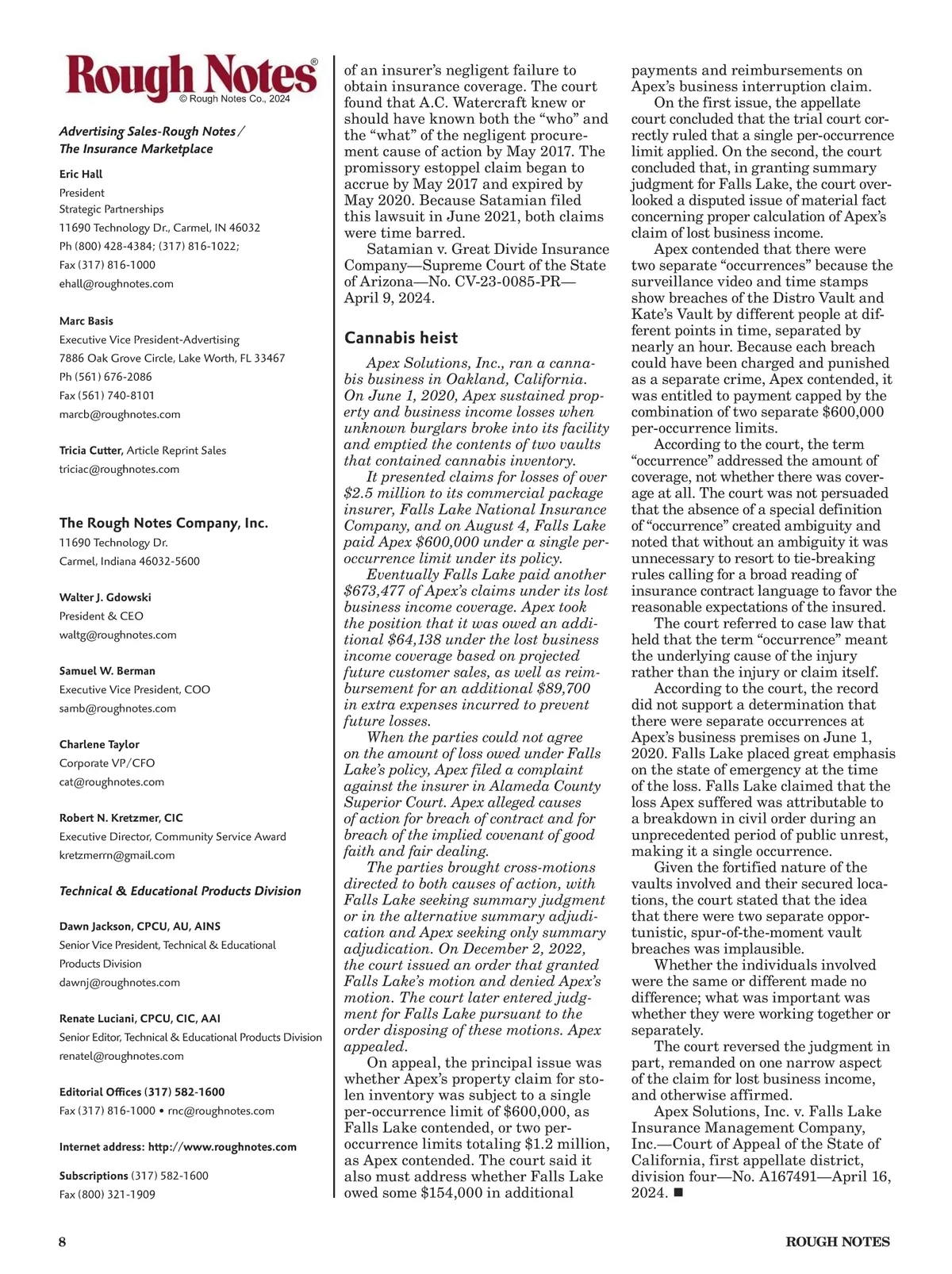 Rough Notes®
© Rough Notes Co., 2024

Advertising Sales-Rough Notes / The Insurance Marketplace

Eric Hall
President
Strategic Partnerships
11690 Technology Dr., Carmel, IN 46032
Ph (800) 428-4384; (317) 816-1022;
Fax (317) 816-1000
ehall@roughnotes.com

Marc Basis
Executive Vice President-Advertising
7886 Oak Grove Circle, Lake Worth, FL 33467
Ph (561) 676-2086
Fax (561) 740-8101
marcb@roughnotes.com

Tricia Cutter, Article Reprint Sales
triciac@roughnotes.com

The Rough Notes Company, Inc.
11690 Technology Dr.
Carmel, Indiana 46032-5600

Walter J. Gdowski
President & CEO
waltg@roughnotes.com

Samuel W. Berman
Executive Vice President, COO
samb@roughnotes.com

Charlene Taylor
Corporate VP/CFO
cat@roughnotes.com

Robert N. Kretzmer, CIC
Executive Director, Community Service Award
kretzmerrn@gmail.com

Technical & Educational Products Division

Dawn Jackson, CPCU, AU, AINS
Senior Vice President, Technical & Educational Products Division
dawnj@roughnotes.com

Renate Luciani, CPCU, CIC, AAI
Senior Editor, Technical & Educational Products Division
renatel@roughnotes.com

Editorial Offices (317) 582-1600
Fax (317) 816-1000 • rnc@roughnotes.com

Internet address: http://www.roughnotes.com

Subscriptions (317) 582-1600
Fax (800) 321-1909

of an insurer's negligent failure to obtain insurance coverage. The court found that A.C. Watercraft knew or should have known both the "who" and the "what" of the negligent procurement cause of action by May 2017. The promissory estoppel claim began to accrue by May 2017 and expired by May 2020. Because Satamian filed this lawsuit in June 2021, both claims were time barred.

Satamian v. Great Divide Insurance Company—Supreme Court of the State of Arizona—No. CV-23-0085-PR—April 9, 2024.

Cannabis heist

Apex Solutions, Inc., ran a cannabis business in Oakland, California. On June 1, 2020, Apex sustained property and business income losses when unknown burglars broke into its facility and emptied the contents of two vaults that contained cannabis inventory.

It presented claims for losses of over $2.5 million to its commercial package insurer, Falls Lake National Insurance Company, and on August 4, Falls Lake paid Apex $600,000 under a single per-occurrence limit under its policy.

Eventually Falls Lake paid another $673,477 of Apex's claims under its lost business income coverage. Apex took the position that it was owed an additional $64,138 under the lost business income coverage based on projected future customer sales, as well as reimbursement for an additional $89,700 in extra expenses incurred to prevent future losses.

When the parties could not agree on the amount of loss owed under Falls Lake's policy, Apex filed a complaint against the insurer in Alameda County Superior Court. Apex alleged causes of action for breach of contract and for breach of the implied covenant of good faith and fair dealing.

The parties brought cross-motions directed to both causes of action, with Falls Lake seeking summary judgment or in the alternative summary adjudication and Apex seeking only summary adjudication. On December 2, 2022, the court issued an order that granted Falls Lake's motion and denied Apex's motion. The court later entered judgment for Falls Lake pursuant to the order disposing of these motions. Apex appealed.

On appeal, the principal issue was whether Apex's property claim for stolen inventory was subject to a single per-occurrence limit of $600,000, as Falls Lake contended, or two per-occurrence limits totaling $1.2 million, as Apex contended. The court said it also must address whether Falls Lake owed some $154,000 in additional payments and reimbursements on Apex's business interruption claim.

On the first issue, the appellate court concluded that the trial court correctly ruled that a single per-occurrence limit applied. On the second, the court concluded that, in granting summary judgment for Falls Lake, the court overlooked a disputed issue of material fact concerning proper calculation of Apex's claim of lost business income.

Apex contended that there were two separate "occurrences" because the surveillance video and time stamps show breaches of the Distro Vault and Kate's Vault by different people at different points in time, separated by nearly an hour. Because each breach could have been charged and punished as a separate crime, Apex contended, it was entitled to payment capped by the combination of two separate $600,000 per-occurrence limits.

According to the court, the term "occurrence" addressed the amount of coverage, not whether there was coverage at all. The court was not persuaded that the absence of a special definition of "occurrence" created ambiguity and noted that without an ambiguity it was unnecessary to resort to tie-breaking rules calling for a broad reading of insurance contract language to favor the reasonable expectations of the insured.

The court referred to case law that held that the term "occurrence" meant the underlying cause of the injury rather than the injury or claim itself.

According to the court, the record did not support a determination that there were separate occurrences at Apex's business premises on June 1, 2020. Falls Lake placed great emphasis on the state of emergency at the time of the loss. Falls Lake claimed that the loss Apex suffered was attributable to a breakdown in civil order during an unprecedented period of public unrest, making it a single occurrence.

Given the fortified nature of the vaults involved and their secured locations, the court stated that the idea that there were two separate opportunistic, spur-of-the-moment vault breaches was implausible.

Whether the individuals involved were the same or different made no difference; what was important was whether they were working together or separately.

The court reversed the judgment in part, remanded on one narrow aspect of the claim for lost business income, and otherwise affirmed.

Apex Solutions, Inc. v. Falls Lake Insurance Management Company, Inc.—Court of Appeal of the State of California, first appellate district, division four—No. A167491—April 16, 2024. ■

8

ROUGH NOTES